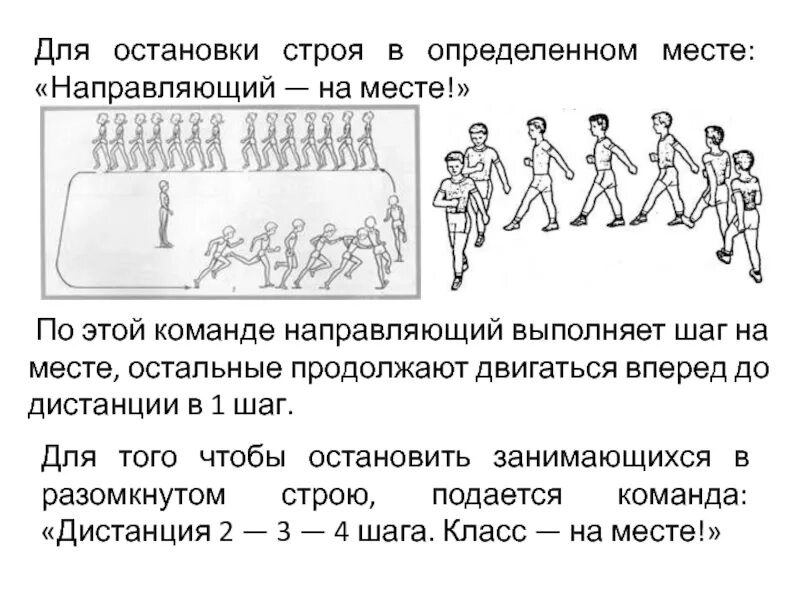 Для остановки строя в определенном месте: «Направляющий — на месте!»

По этой команде направляющий выполняет шаг на месте, остальные продолжают двигаться вперед до дистанции в 1 шаг.

Для того чтобы остановить занимающихся в разомкнутом строю, подается команда: «Дистанция 2 — 3 — 4 шага. Класс — на месте!»